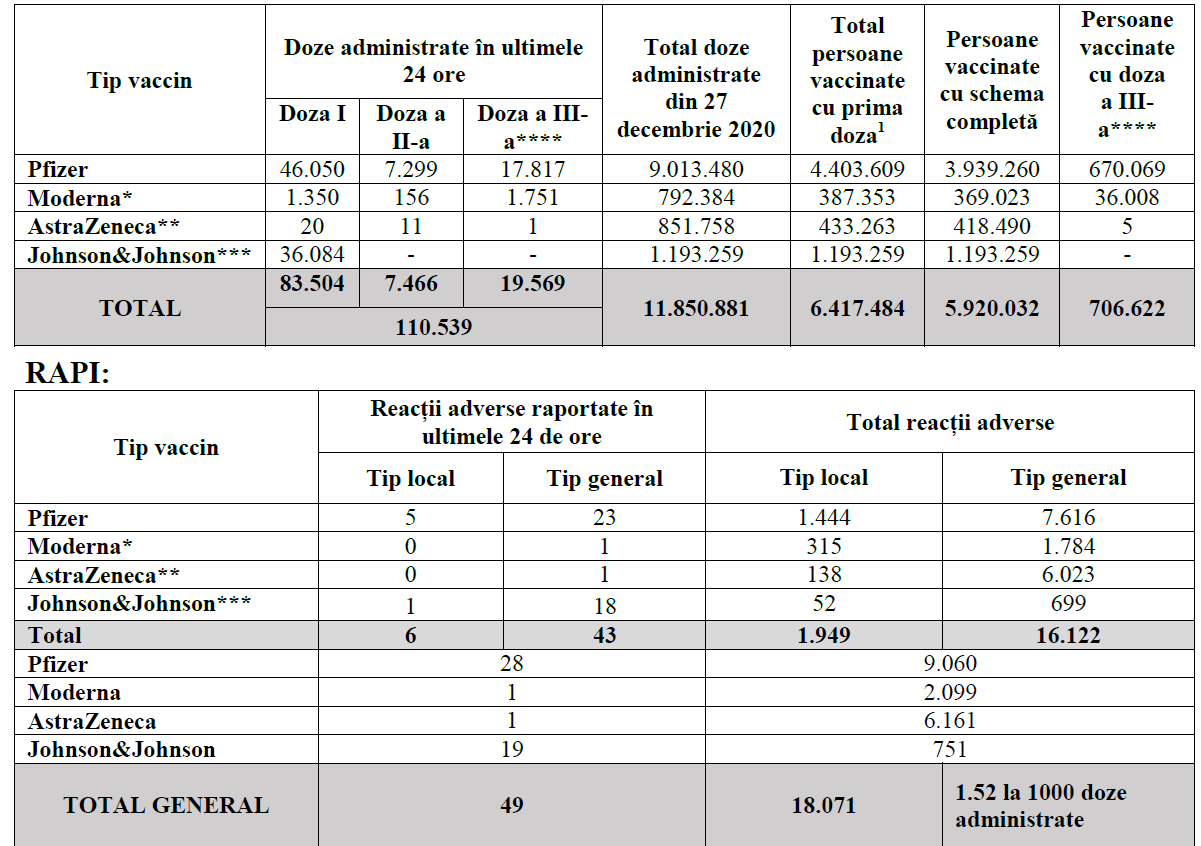 | Tip vaccin | Doze administrate în ultimele 24 ore | | | Total doze administrate din 27 decembrie 2020 | Total persoane vaccinate cu prima doza$^1$ | Persoane vaccinate cu schema completă | Persoane vaccinate cu doza a III-a**** |
|---|---|---|---|---|---|---|---|
| | Doza I | Doza a II-a | Doza a III-a**** | | | | |
| Pfizer | 46.050 | 7.299 | 17.817 | 9.013.480 | 4.403.609 | 3.939.260 | 670.069 |
| Moderna* | 1.350 | 156 | 1.751 | 792.384 | 387.353 | 369.023 | 36.008 |
| AstraZeneca** | 20 | 11 | 1 | 851.758 | 433.263 | 418.490 | 5 |
| Johnson&Johnson*** | 36.084 | - | - | 1.193.259 | 1.193.259 | 1.193.259 | - |
| TOTAL | 83.504 | 7.466 | 19.569 | 11.850.881 | 6.417.484 | 5.920.032 | 706.622 |
| | 110.539 | | | | | | |

RAPI:

| Tip vaccin | Reacții adverse raportate în ultimele 24 de ore | | Total reacții adverse | |
|---|---|---|---|---|
| | Tip local | Tip general | Tip local | Tip general |
| Pfizer | 5 | 23 | 1.444 | 7.616 |
| Moderna* | 0 | 1 | 315 | 1.784 |
| AstraZeneca** | 0 | 1 | 138 | 6.023 |
| Johnson&Johnson*** | 1 | 18 | 52 | 699 |
| Total | 6 | 43 | 1.949 | 16.122 |
| Pfizer | 28 | | 9.060 | |
| Moderna | 1 | | 2.099 | |
| AstraZeneca | 1 | | 6.161 | |
| Johnson&Johnson | 19 | | 751 | |
| TOTAL GENERAL | 49 | | 18.071 | 1.52 la 1000 doze administrate |